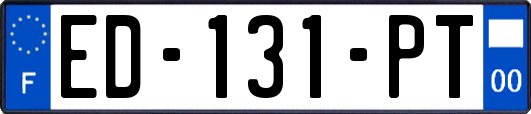 F
ED-131-PT
00